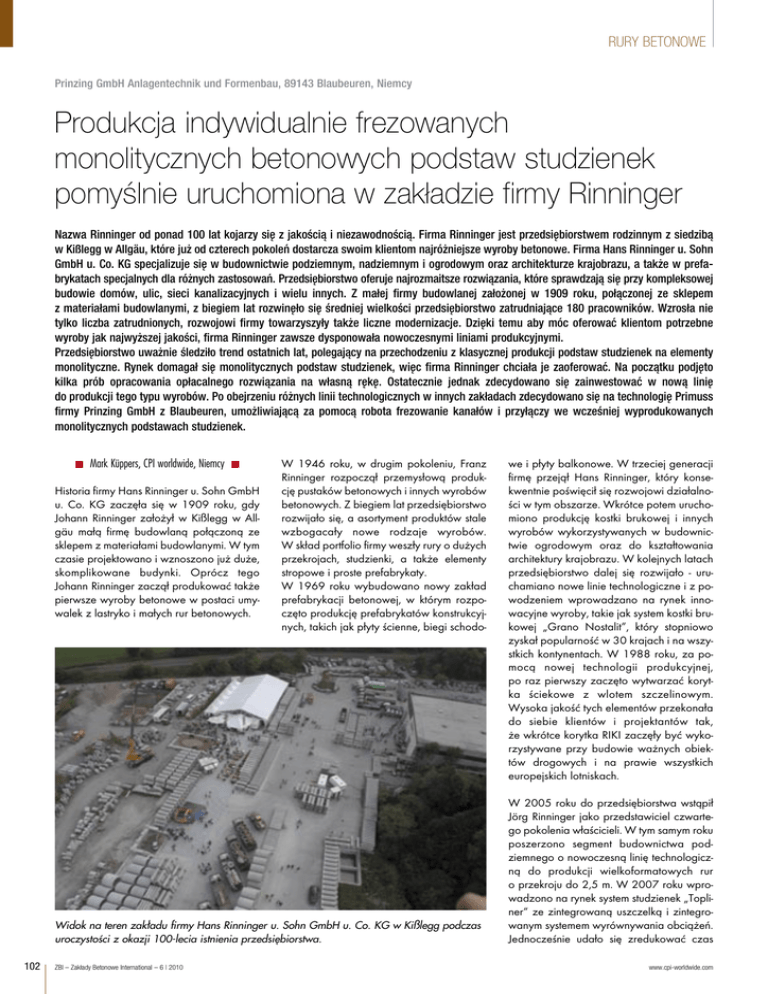 RURY BETONOWE

Prinzing GmbH Anlagentechnik und Formenbau, 89143 Blaubeuren, Niemcy

Produkcja indywidualnie frezowanych monolitycznych betonowych podstaw studzienek pomyślnie uruchomiona w zakładzie firmy Rinninger

Nazwa Rinninger od ponad 100 lat kojarzy się z jakością i niezawodnością. Firma Rinninger jest przedsiębiorstwem rodzinnym z siedzibą w Kißlegg w Allgäu, które już od czterech pokoleń dostarcza swoim klientom najróżniejsze wyroby betonowe. Firma Hans Rinninger u. Sohn GmbH u. Co. KG specjalizuje się w budownictwie podziemnym, nadziemnym i ogrodowym oraz architekturze krajobrazu, a także w prefabrykatach specjalnych dla różnych zastosowań. Przedsiębiorstwo oferuje najrozmaitsze rozwiązania, które sprawdzają się przy kompleksowej budowie domów, ulic, sieci kanalizacyjnych i wielu innych. Z małej firmy budowlanej założonej w 1909 roku, połączonej ze sklepem z materiałami budowlanymi, z biegiem lat rozwinęło się średniej wielkości przedsiębiorstwo zatrudniające 180 pracowników. Wzrosła nie tylko liczba zatrudnionych, rozwojowi firmy towarzyszyły także liczne modernizacje. Dzięki temu aby móc oferować klientom potrzebne wyroby jak najwyższej jakości, firma Rinninger zawsze dysponowała nowoczesnymi liniami produkcyjnymi.
Przedsiębiorstwo uważnie śledziło trend ostatnich lat, polegający na przechodzeniu z klasycznej produkcji podstaw studzienek na elementy monolityczne. Rynek domagał się monolitycznych podstaw studzienek, więc firma Rinninger chciała je zaoferować. Na początku podjęto kilka prób opracowania opłacalnego rozwiązania na własną rękę. Ostatecznie jednak zdecydowano się zainwestować w nową linię do produkcji tego typu wyrobów. Po obejrzeniu różnych linii technologicznych w innych zakładach zdecydowano się na technologię Primuss firmy Prinzing GmbH z Blaubeuren, umożliwiającą za pomocą robota frezowanie kanałów i przyłączy we wcześniej wyprodukowanych monolitycznych podstawach studzienek.

Mark Küppers, CPI worldwide, Niemcy

Historia firmy Hans Rinninger u. Sohn GmbH u. Co. KG zaczęła się w 1909 roku, gdy Johann Rinninger założył w Kißlegg w Allgäu małą firmę budowlaną połączoną ze sklepem z materiałami budowlanymi. W tym czasie projektowano i wznoszono już duże, skomplikowane budynki. Oprócz tego Johann Rinninger zaczął produkować także pierwsze wyroby betonowe w postaci umywalek z lastryko i małych rur betonowych.

W 1946 roku, w drugim pokoleniu, Franz Rinninger rozpoczął przemysłową produkcję pustaków betonowych i innych wyrobów betonowych. Z biegiem lat przedsiębiorstwo rozwijało się, a asortyment produktów stale wzbogacały nowe rodzaje wyrobów. W skład portfolio firmy weszły rury o dużych przekrojach, studzienki, a także elementy stropowe i proste prefabrykaty. W 1969 roku wybudowano nowy zakład prefabrykacji betonowej, w którym rozpoczęto produkcję prefabrykatów konstrukcyjnych, takich jak płyty ścienne, biegi schodowe i płyty balkonowe. W trzeciej generacji firmę przejął Hans Rinninger, który konsekwentnie poświęcił się rozwojowi działalności w tym obszarze. Wkrótce potem uruchomiono produkcję kostki brukowej i innych wyrobów wykorzystywanych w budownictwie ogrodowym oraz do kształtowania architektury krajobrazu. W kolejnych latach przedsiębiorstwo dalej się rozwijało - uruchamiano nowe linie technologiczne i z powodzeniem wprowadzano na rynek innowacyjne wyroby, takie jak system kostki brukowej „Grano Nostalit", który stopniowo zyskał popularność w 30 krajach i na wszystkich kontynentach. W 1988 roku, za pomocą nowej technologii produkcyjnej, po raz pierwszy zaczęto wytwarzać korytka ściekowe z wlotem szczelinowym. Wysoka jakość tych elementów przekonała do siebie klientów i projektantów tak, że wkrótce korytka RIKI zaczęły być wykorzystywane przy budowie ważnych obiektów drogowych i na prawie wszystkich europejskich lotniskach.

W 2005 roku do przedsiębiorstwa wstąpił Jörg Rinninger jako przedstawiciel czwartego pokolenia właścicieli. W tym samym roku poszerzono segment budownictwa podziemnego o nowoczesną linię technologiczną do produkcji wielkoformatowych rur o przekroju do 2,5 m. W 2007 roku wprowadzono na rynek system studzienek „Topliner" ze zintegrowaną uszczelką i zintegrowanym systemem wyrównywania obciążeń. Jednocześnie udało się zredukować czas

Widok na teren zakładu firmy Hans Rinninger u. Sohn GmbH u. Co. KG w Kißlegg podczas uroczystości z okazji 100-lecia istnienia przedsiębiorstwa.

102 ZBI – Zakłady Betonowe International – 6 | 2010 www.cpi-worldwide.com